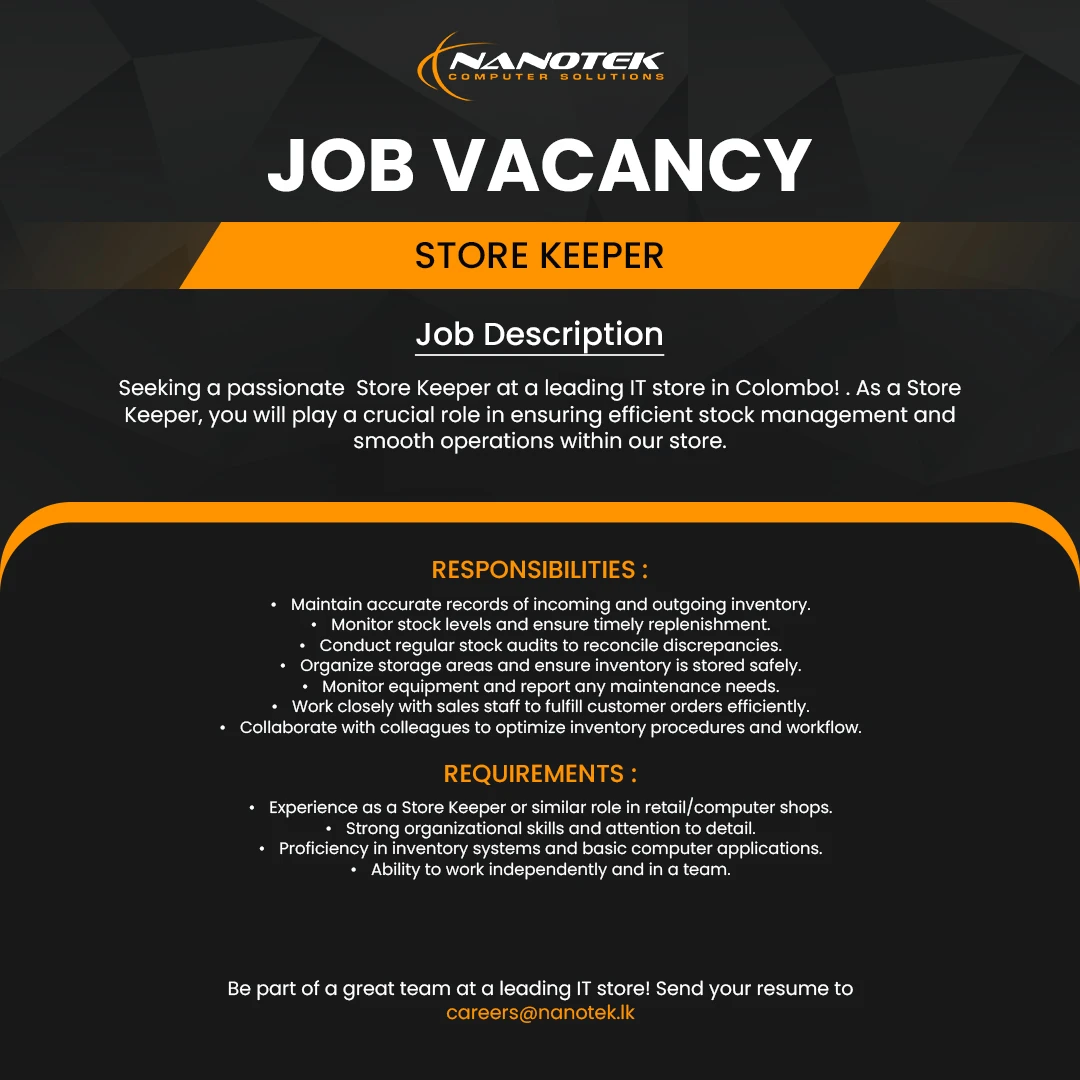 NANOTEK
COMPUTER SOLUTIONS

JOB VACANCY

STORE KEEPER

Job Description

Seeking a passionate Store Keeper at a leading IT store in Colombo! . As a Store Keeper, you will play a crucial role in ensuring efficient stock management and smooth operations within our store.

RESPONSIBILITIES :

• Maintain accurate records of incoming and outgoing inventory.
• Monitor stock levels and ensure timely replenishment.
• Conduct regular stock audits to reconcile discrepancies.
• Organize storage areas and ensure inventory is stored safely.
• Monitor equipment and report any maintenance needs.
• Work closely with sales staff to fulfill customer orders efficiently.
• Collaborate with colleagues to optimize inventory procedures and workflow.

REQUIREMENTS :

• Experience as a Store Keeper or similar role in retail/computer shops.
• Strong organizational skills and attention to detail.
• Proficiency in inventory systems and basic computer applications.
• Ability to work independently and in a team.

Be part of a great team at a leading IT store! Send your resume to careers@nanotek.lk